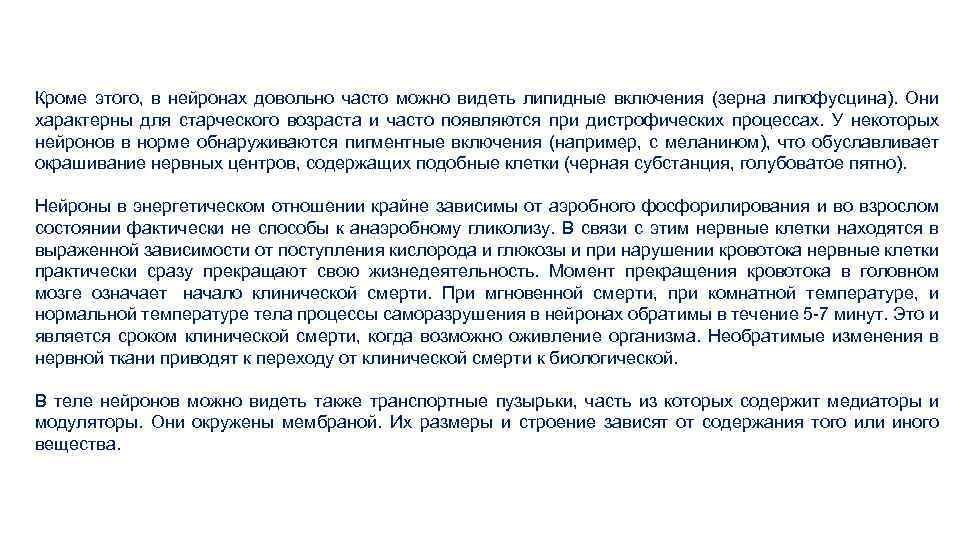 Кроме этого, в нейронах довольно часто можно видеть липидные включения (зерна липофусцина). Они характерны для старческого возраста и часто появляются при дистрофических процессах. У некоторых нейронов в норме обнаруживаются пигментные включения (например, с меланином), что обуславливает окрашивание нервных центров, содержащих подобные клетки (черная субстанция, голубоватое пятно).

Нейроны в энергетическом отношении крайне зависимы от аэробного фосфорилирования и во взрослом состоянии фактически не способы к анаэробному гликолизу. В связи с этим нервные клетки находятся в выраженной зависимости от поступления кислорода и глюкозы и при нарушении кровотока нервные клетки практически сразу прекращают свою жизнедеятельность. Момент прекращения кровотока в головном мозге означает начало клинической смерти. При мгновенной смерти, при комнатной температуре, и нормальной температуре тела процессы саморазрушения в нейронах обратимы в течение 5-7 минут. Это и является сроком клинической смерти, когда возможно оживление организма. Необратимые изменения в нервной ткани приводят к переходу от клинической смерти к биологической.

В теле нейронов можно видеть также транспортные пузырьки, часть из которых содержит медиаторы и модуляторы. Они окружены мембраной. Их размеры и строение зависят от содержания того или иного вещества.